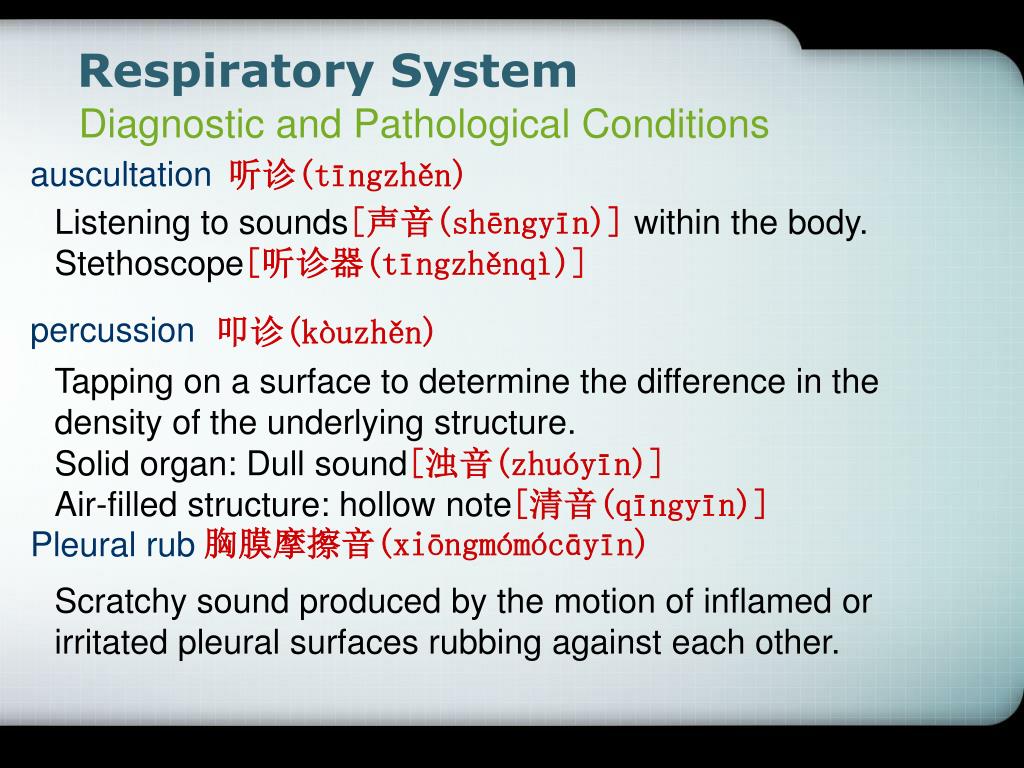 Respiratory System
Diagnostic and Pathological Conditions

auscultation 听诊(tīngzhěn)

Listening to sounds[声音(shēngyīn)] within the body.
Stethoscope[听诊器(tīngzhěnqì)]

percussion 叩诊(kòuzhěn)

Tapping on a surface to determine the difference in the density of the underlying structure.
Solid organ: Dull sound[浊音(zhuóyīn)]
Air-filled structure: hollow note[清音(qīngyīn)]

Pleural rub 胸膜摩擦音(xiōngmómócāyīn)

Scratchy sound produced by the motion of inflamed or irritated pleural surfaces rubbing against each other.